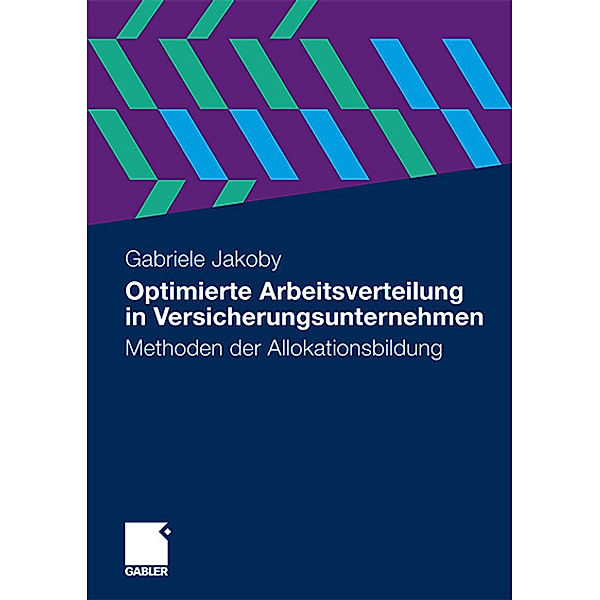 Gabriele Jakoby

Optimierte Arbeitsverteilung in Versicherungsunternehmen

Methoden der Allokationsbildung

GABLER